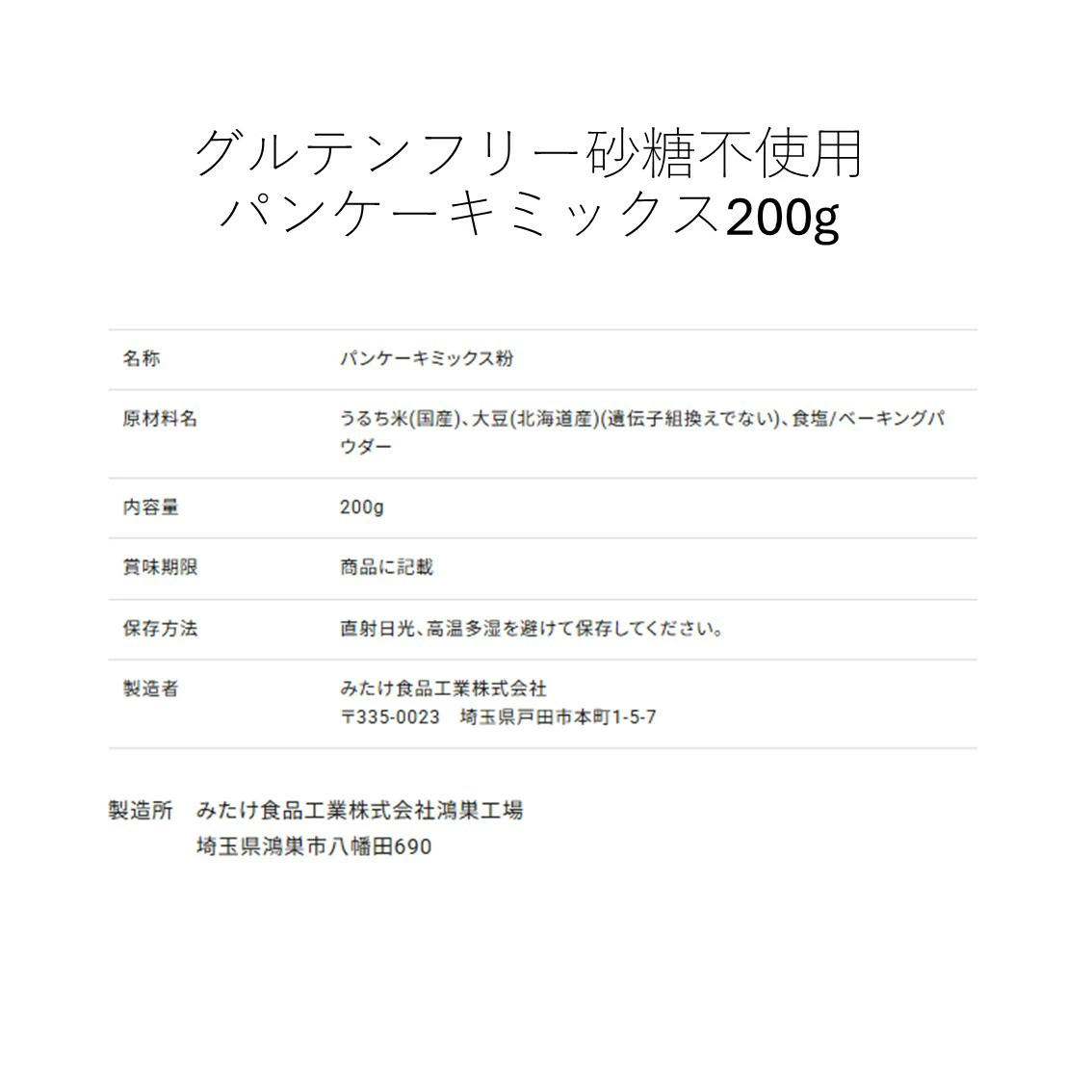 グルテンフリー砂糖不使用
パンケーキミックス200g

| 名称 | パンケーキミックス粉 |
|---|---|
| 原材料名 | うるち米(国産)、大豆(北海道産)(遺伝子組換えでない)、食塩/ベーキングパウダー |
| 内容量 | 200g |
| 賞味期限 | 商品に記載 |
| 保存方法 | 直射日光、高温多湿を避けて保存してください。 |
| 製造者 | みたけ食品工業株式会社 〒335-0023 埼玉県戸田市本町1-5-7 |

製造所 みたけ食品工業株式会社鴻巣工場
埼玉県鴻巣市八幡田690